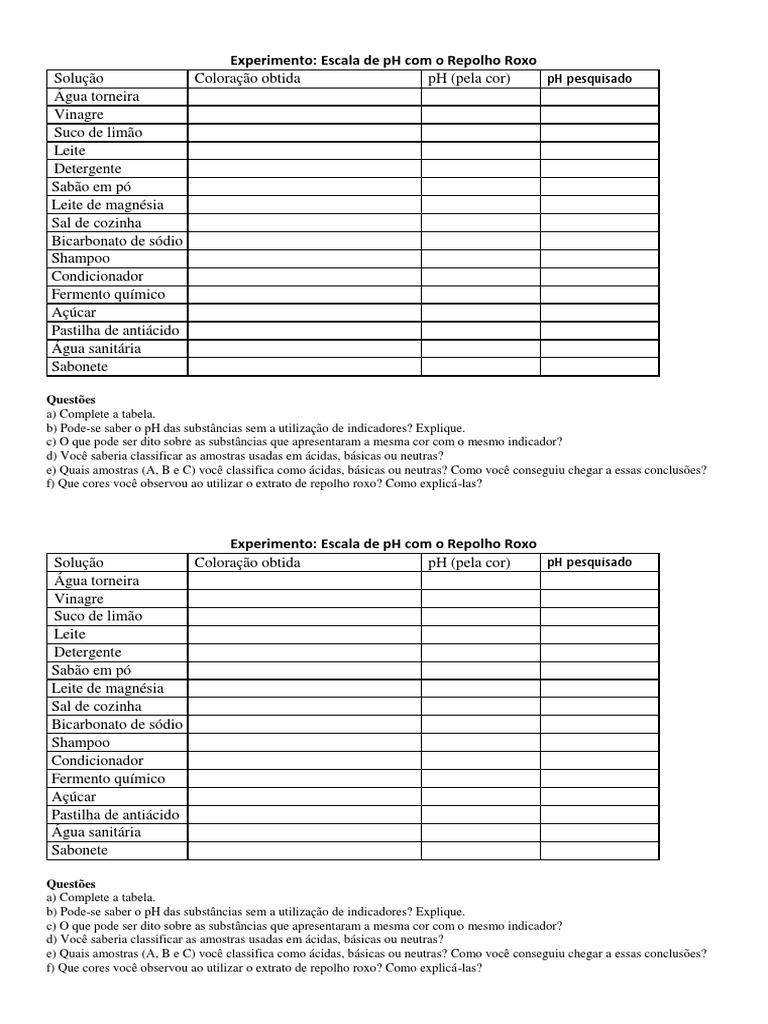 Experimento: Escala de pH com o Repolho Roxo

| Solução | Coloração obtida | pH (pela cor) | pH pesquisado |
|---|---|---|---|
| Água torneira | | | |
| Vinagre | | | |
| Suco de limão | | | |
| Leite | | | |
| Detergente | | | |
| Sabão em pó | | | |
| Leite de magnésia | | | |
| Sal de cozinha | | | |
| Bicarbonato de sódio | | | |
| Shampoo | | | |
| Condicionador | | | |
| Fermento químico | | | |
| Açúcar | | | |
| Pastilha de antiácido | | | |
| Água sanitária | | | |
| Sabonete | | | |

Questões
a) Complete a tabela.
b) Pode-se saber o pH das substâncias sem a utilização de indicadores? Explique.
c) O que pode ser dito sobre as substâncias que apresentaram a mesma cor com o mesmo indicador?
d) Você saberia classificar as amostras usadas em ácidas, básicas ou neutras?
e) Quais amostras (A, B e C) você classifica como ácidas, básicas ou neutras? Como você conseguiu chegar a essas conclusões?
f) Que cores você observou ao utilizar o extrato de repolho roxo? Como explicá-las?

Experimento: Escala de pH com o Repolho Roxo

| Solução | Coloração obtida | pH (pela cor) | pH pesquisado |
|---|---|---|---|
| Água torneira | | | |
| Vinagre | | | |
| Suco de limão | | | |
| Leite | | | |
| Detergente | | | |
| Sabão em pó | | | |
| Leite de magnésia | | | |
| Sal de cozinha | | | |
| Bicarbonato de sódio | | | |
| Shampoo | | | |
| Condicionador | | | |
| Fermento químico | | | |
| Açúcar | | | |
| Pastilha de antiácido | | | |
| Água sanitária | | | |
| Sabonete | | | |

Questões
a) Complete a tabela.
b) Pode-se saber o pH das substâncias sem a utilização de indicadores? Explique.
c) O que pode ser dito sobre as substâncias que apresentaram a mesma cor com o mesmo indicador?
d) Você saberia classificar as amostras usadas em ácidas, básicas ou neutras?
e) Quais amostras (A, B e C) você classifica como ácidas, básicas ou neutras? Como você conseguiu chegar a essas conclusões?
f) Que cores você observou ao utilizar o extrato de repolho roxo? Como explicá-las?